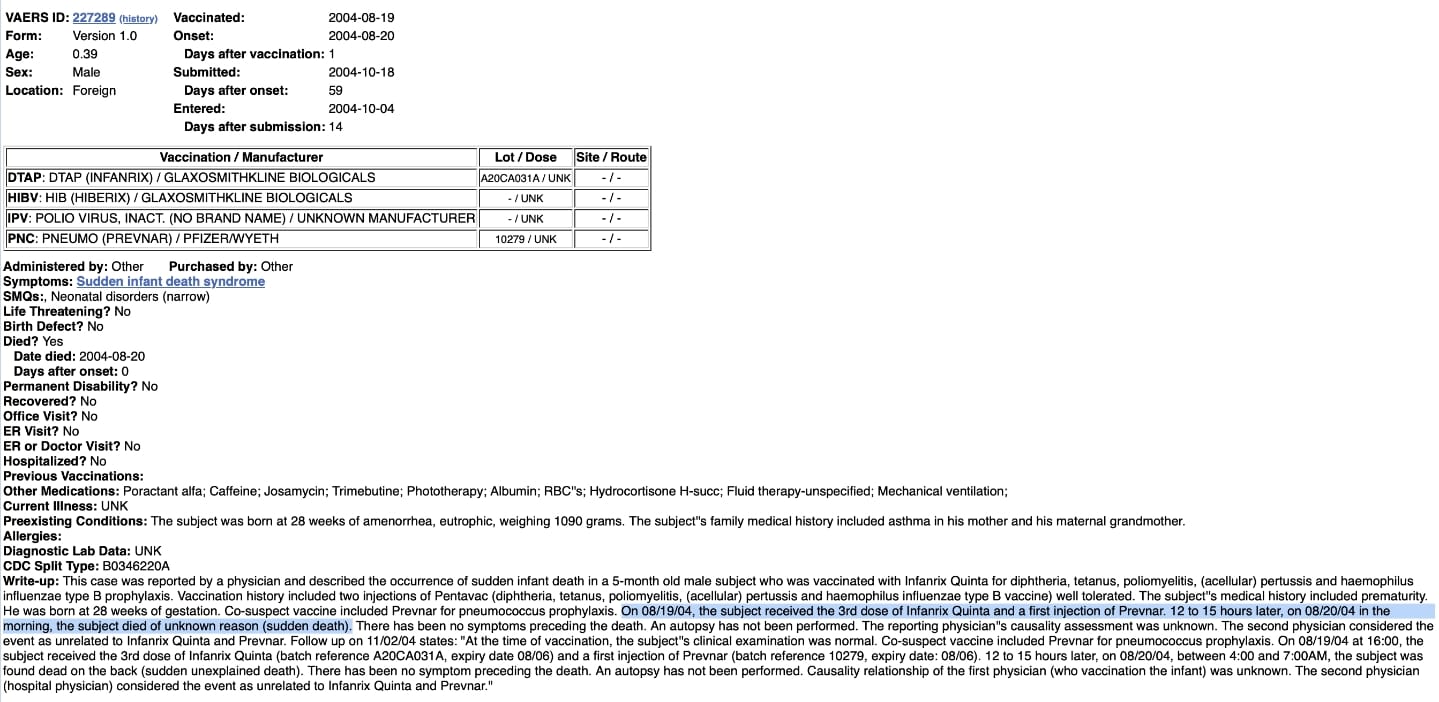 VAERS ID: 227289 (history)
Form: Version 1.0
Age: 0.39
Sex: Male
Location: Foreign

Vaccinated: 2004-08-19
Onset: 2004-08-20
Days after vaccination: 1
Submitted: 2004-10-18
Days after onset: 59
Entered: 2004-10-04
Days after submission: 14

| Vaccination / Manufacturer | Lot / Dose | Site / Route |
|---|---|---|
| DTAP: DTAP (INFANRIX) / GLAXOSMITHKLINE BIOLOGICALS | A20CA031A / UNK | - / - |
| HIBV: HIB (HIBERIX) / GLAXOSMITHKLINE BIOLOGICALS | - / UNK | - / - |
| IPV: POLIO VIRUS, INACT. (NO BRAND NAME) / UNKNOWN MANUFACTURER | - / UNK | - / - |
| PNC: PNEUMO (PREVNAR) / PFIZER/WYETH | 10279 / UNK | - / - |

Administered by: Other Purchased by: Other
Symptoms: Sudden infant death syndrome
SMQs:, Neonatal disorders (narrow)
Life Threatening? No
Birth Defect? No
Died? Yes
Date died: 2004-08-20
Days after onset: 0
Permanent Disability? No
Recovered? No
Office Visit? No
ER Visit? No
ER or Doctor Visit? No
Hospitalized? No
Previous Vaccinations:
Other Medications: Poractant alfa; Caffeine; Josamycin; Trimebutine; Phototherapy; Albumin; RBC"s; Hydrocortisone H-succ; Fluid therapy-unspecified; Mechanical ventilation;
Current Illness: UNK
Preexisting Conditions: The subject was born at 28 weeks of amenorrhea, eutrophic, weighing 1090 grams. The subject"s family medical history included asthma in his mother and his maternal grandmother.
Allergies:
Diagnostic Lab Data: UNK
CDC Split Type: B0346220A
Write-up: This case was reported by a physician and described the occurrence of sudden infant death in a 5-month old male subject who was vaccinated with Infanrix Quinta for diphtheria, tetanus, poliomyelitis, (acellular) pertussis and haemophilus influenzae type B prophylaxis. Vaccination history included two injections of Pentavac (diphtheria, tetanus, poliomyelitis, (acellular) pertussis and haemophilus influenzae type B vaccine) well tolerated. The subject"s medical history included prematurity. He was born at 28 weeks of gestation. Co-suspect vaccine included Prevnar for pneumococcus prophylaxis. On 08/19/04, the subject received the 3rd dose of Infanrix Quinta and a first injection of Prevnar. 12 to 15 hours later, on 08/20/04 in the morning, the subject died of unknown reason (sudden death). There has been no symptoms preceding the death. An autopsy has not been performed. The reporting physician"s causality assessment was unknown. The second physician considered the event as unrelated to Infanrix Quinta and Prevnar. Follow up on 11/02/04 states: "At the time of vaccination, the subject"s clinical examination was normal. Co-suspect vaccine included Prevnar for pneumococcus prophylaxis. On 08/19/04 at 16:00, the subject received the 3rd dose of Infanrix Quinta (batch reference A20CA031A, expiry date 08/06) and a first injection of Prevnar (batch reference 10279, expiry date: 08/06). 12 to 15 hours later, on 08/20/04, between 4:00 and 7:00AM, the subject was found dead on the back (sudden unexplained death). There has been no symptom preceding the death. An autopsy has not been performed. Causality relationship of the first physician (who vaccination the infant) was unknown. The second physician (hospital physician) considered the event as unrelated to Infanrix Quinta and Prevnar."